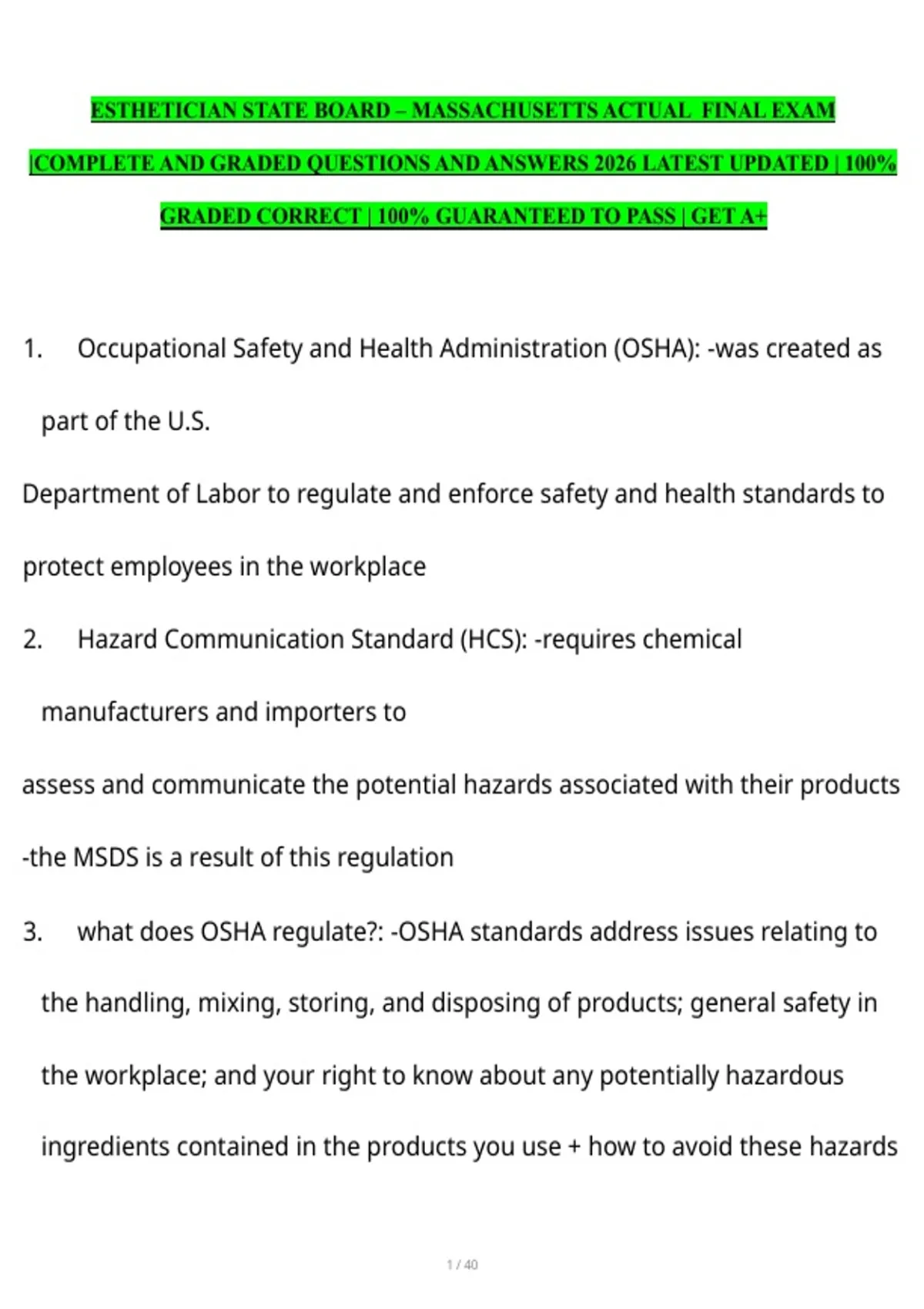 ESTHETICIAN STATE BOARD – MASSACHUSETTS ACTUAL FINAL EXAM |COMPLETE AND GRADED QUESTIONS AND ANSWERS 2026 LATEST UPDATED | 100% GRADED CORRECT | 100% GUARANTEED TO PASS | GET A+

1. Occupational Safety and Health Administration (OSHA): -was created as part of the U.S.

Department of Labor to regulate and enforce safety and health standards to protect employees in the workplace

2. Hazard Communication Standard (HCS): -requires chemical manufacturers and importers to

assess and communicate the potential hazards associated with their products

-the MSDS is a result of this regulation

3. what does OSHA regulate?: -OSHA standards address issues relating to the handling, mixing, storing, and disposing of products; general safety in the workplace; and your right to know about any potentially hazardous ingredients contained in the products you use + how to avoid these hazards

1 / 40